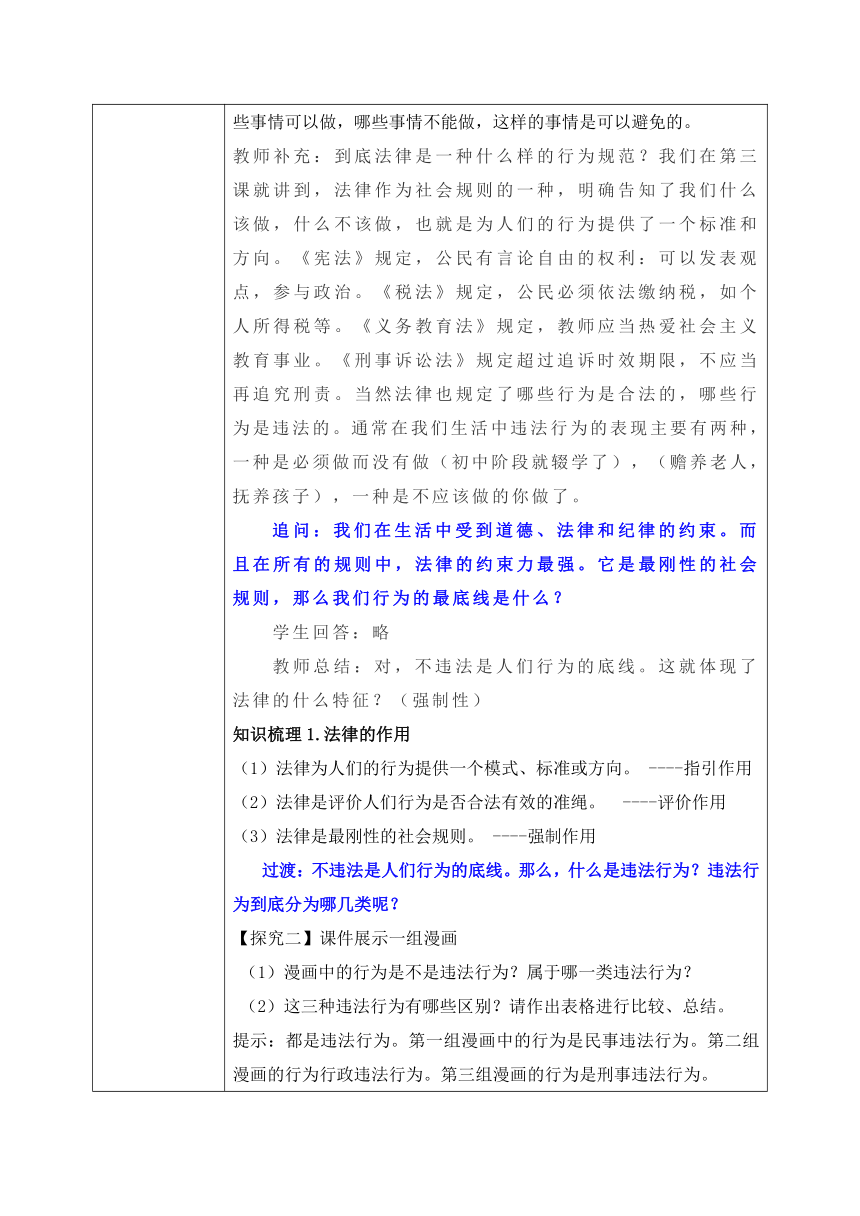 些事情可以做，哪些事情不能做，这样的事情是可以避免的。

教师补充：到底法律是一种什么样的行为规范？我们在第三课就讲到，法律作为社会规则的一种，明确告知了我们什么该做，什么不该做，也就是为人们的行为提供了一个标准和方向。《宪法》规定，公民有言论自由的权利：可以发表观点，参与政治。《税法》规定，公民必须依法缴纳税，如个人所得税等。《义务教育法》规定，教师应当热爱社会主义教育事业。《刑事诉讼法》规定超过追诉时效期限，不应当再追究刑责。当然法律也规定了哪些行为是合法的，哪些行为是违法的。通常在我们生活中违法行为的表现主要有两种，一种是必须做而没有做（初中阶段就辍学了），（赡养老人，抚养孩子），一种是不应该做的你做了。

追问：我们在生活中受到道德、法律和纪律的约束。而且在所有的规则中，法律的约束力最强。它是最刚性的社会规则，那么我们行为的最底线是什么？

学生回答：略

教师总结：对，不违法是人们行为的底线。这就体现了法律的什么特征？（强制性）

知识梳理 1.法律的作用

（1）法律为人们的行为提供一个模式、标准或方向。 ----指引作用

（2）法律是评价人们行为是否合法有效的准绳。 ----评价作用

（3）法律是最刚性的社会规则。 ----强制作用

过渡：不违法是人们行为的底线。那么，什么是违法行为？违法行为到底分为哪几类呢？

【探究二】课件展示一组漫画

（1）漫画中的行为是不是违法行为？属于哪一类违法行为？

（2）这三种违法行为有哪些区别？请作出表格进行比较、总结。

提示：都是违法行为。第一组漫画中的行为是民事违法行为。第二组漫画的行为行政违法行为。第三组漫画的行为是刑事违法行为。